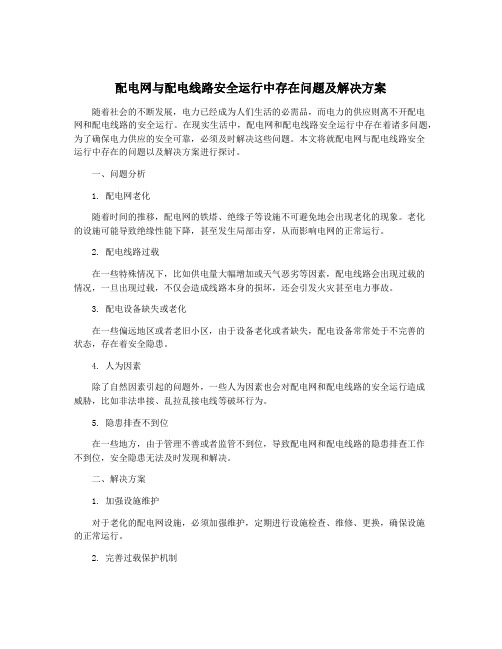 配电网与配电线路安全运行中存在问题及解决方案

随着社会的不断发展，电力已经成为人们生活的必需品，而电力的供应则离不开配电网和配电线路的安全运行。在现实生活中，配电网和配电线路安全运行中存在着诸多问题，为了确保电力供应的安全可靠，必须及时解决这些问题。本文将就配电网与配电线路安全运行中存在的问题以及解决方案进行探讨。

一、问题分析

1. 配电网老化

随着时间的推移，配电网的铁塔、绝缘子等设施不可避免地会出现老化的现象。老化的设施可能导致绝缘性能下降，甚至发生局部击穿，从而影响电网的正常运行。

2. 配电线路过载

在一些特殊情况下，比如供电量大幅增加或天气恶劣等因素，配电线路会出现过载的情况，一旦出现过载，不仅会造成线路本身的损坏，还会引发火灾甚至电力事故。

3. 配电设备缺失或老化

在一些偏远地区或者老旧小区，由于设备老化或者缺失，配电设备常常处于不完善的状态，存在着安全隐患。

4. 人为因素

除了自然因素引起的问题外，一些人为因素也会对配电网和配电线路的安全运行造成威胁，比如非法串接、乱拉乱接电线等破坏行为。

5. 隐患排查不到位

在一些地方，由于管理不善或者监管不到位，导致配电网和配电线路的隐患排查工作不到位，安全隐患无法及时发现和解决。

二、解决方案

1. 加强设施维护

对于老化的配电网设施，必须加强维护，定期进行设施检查、维修、更换，确保设施的正常运行。

2. 完善过载保护机制